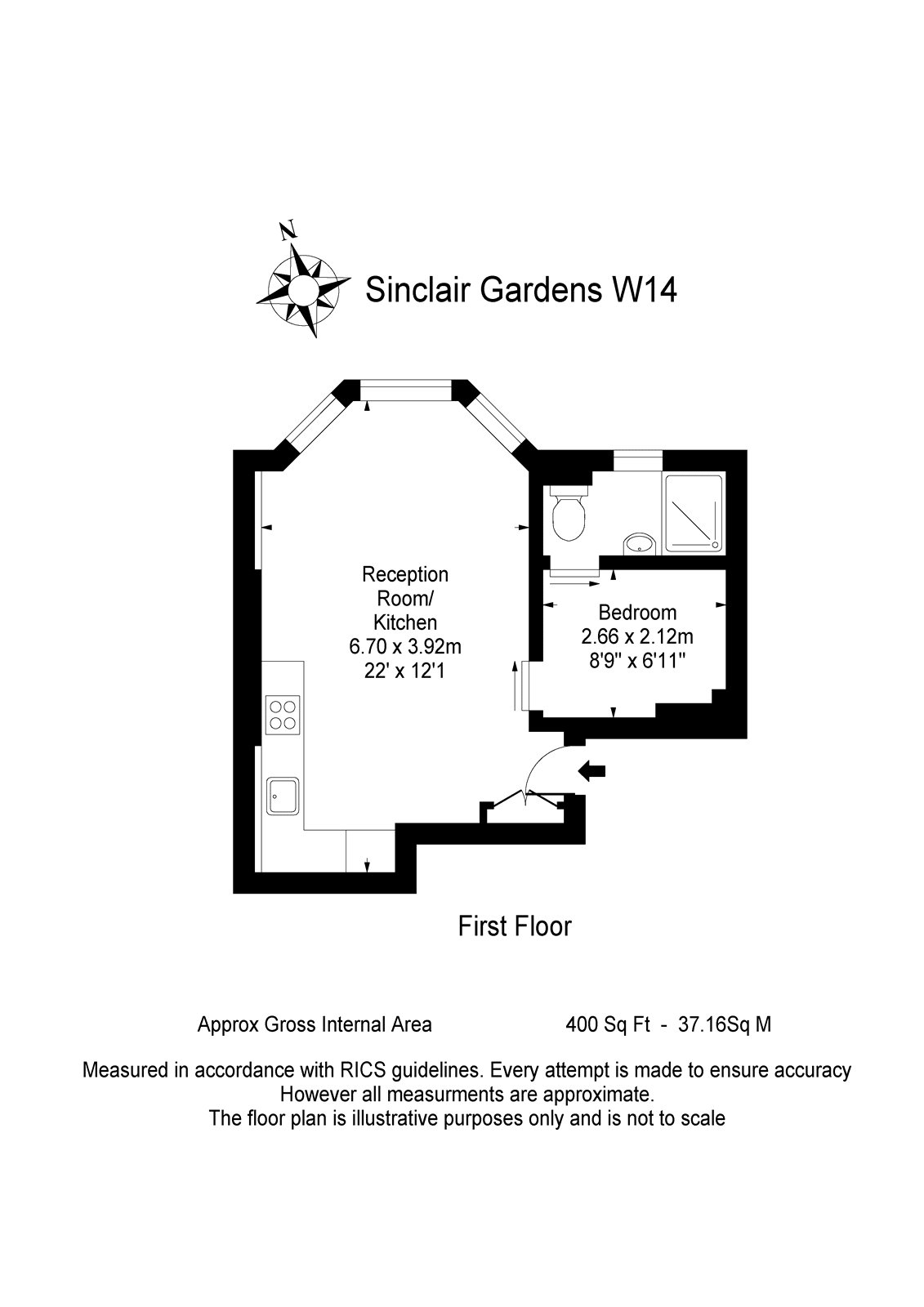 N

Sinclair Gardens W14

Reception Room/ Kitchen
6.70 x 3.92m
22' x 12'1

Bedroom
2.66 x 2.12m
8'9" x 6'11"

First Floor

Approx Gross Internal Area 400 Sq Ft - 37.16Sq M

Measured in accordance with RICS guidelines. Every attempt is made to ensure accuracy
However all measurments are approximate.
The floor plan is illustrative purposes only and is not to scale